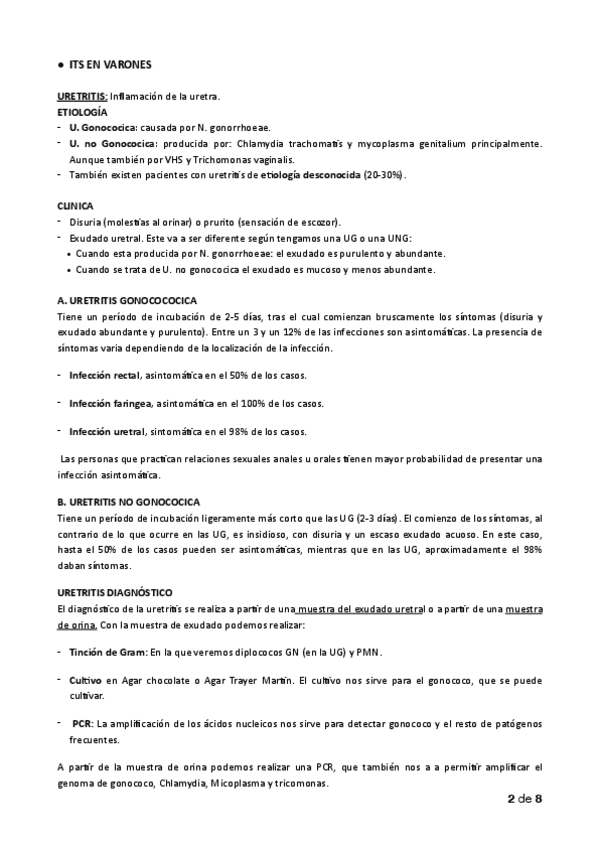 ● ITS EN VARONES

URETRITIS: Inflamación de la uretra.
ETIOLOGÍA
- U. Gonococica: causada por N. gonorrhoeae.
- U. no Gonococica: producida por: Chlamydia trachomatis y mycoplasma genitalium principalmente. Aunque también por VHS y Trichomonas vaginalis.
- También existen pacientes con uretritis de etiología desconocida (20-30%).

CLINICA
- Disuria (molestias al orinar) o prurito (sensación de escozor).
- Exudado uretral. Este va a ser diferente según tengamos una UG o una UNG:
• Cuando esta producida por N. gonorrhoeae: el exudado es purulento y abundante.
• Cuando se trata de U. no gonococica el exudado es mucoso y menos abundante.

A. URETRITIS GONOCOCOCICA
Tiene un período de incubación de 2-5 días, tras el cual comienzan bruscamente los síntomas (disuria y exudado abundante y purulento). Entre un 3 y un 12% de las infecciones son asintomáticas. La presencia de síntomas varia dependiendo de la localización de la infección.

- Infección rectal, asintomática en el 50% de los casos.

- Infección faringea, asintomática en el 100% de los casos.

- Infección uretral, sintomática en el 98% de los casos.

Las personas que practican relaciones sexuales anales u orales tienen mayor probabilidad de presentar una infección asintomática.

B. URETRITIS NO GONOCOCICA
Tiene un período de incubación ligeramente más corto que las UG (2-3 días). El comienzo de los síntomas, al contrario de lo que ocurre en las UG, es insidioso, con disuria y un escaso exudado acuoso. En este caso, hasta el 50% de los casos pueden ser asintomáticas, mientras que en las UG, aproximadamente el 98% daban síntomas.

URETRITIS DIAGNÓSTICO
El diagnóstico de la uretritis se realiza a partir de una muestra del exudado uretral o a partir de una muestra de orina. Con la muestra de exudado podemos realizar:

- Tinción de Gram: En la que veremos diplococos GN (en la UG) y PMN.

- Cultivo en Agar chocolate o Agar Trayer Martin. El cultivo nos sirve para el gonococo, que se puede cultivar.

- PCR: La amplificación de los ácidos nucleicos nos sirve para detectar gonococo y el resto de patógenos frecuentes.

A partir de la muestra de orina podemos realizar una PCR, que también nos a a permitir amplificar el genoma de gonococo, Chlamydia, Micoplasma y tricomonas.

2 de 8